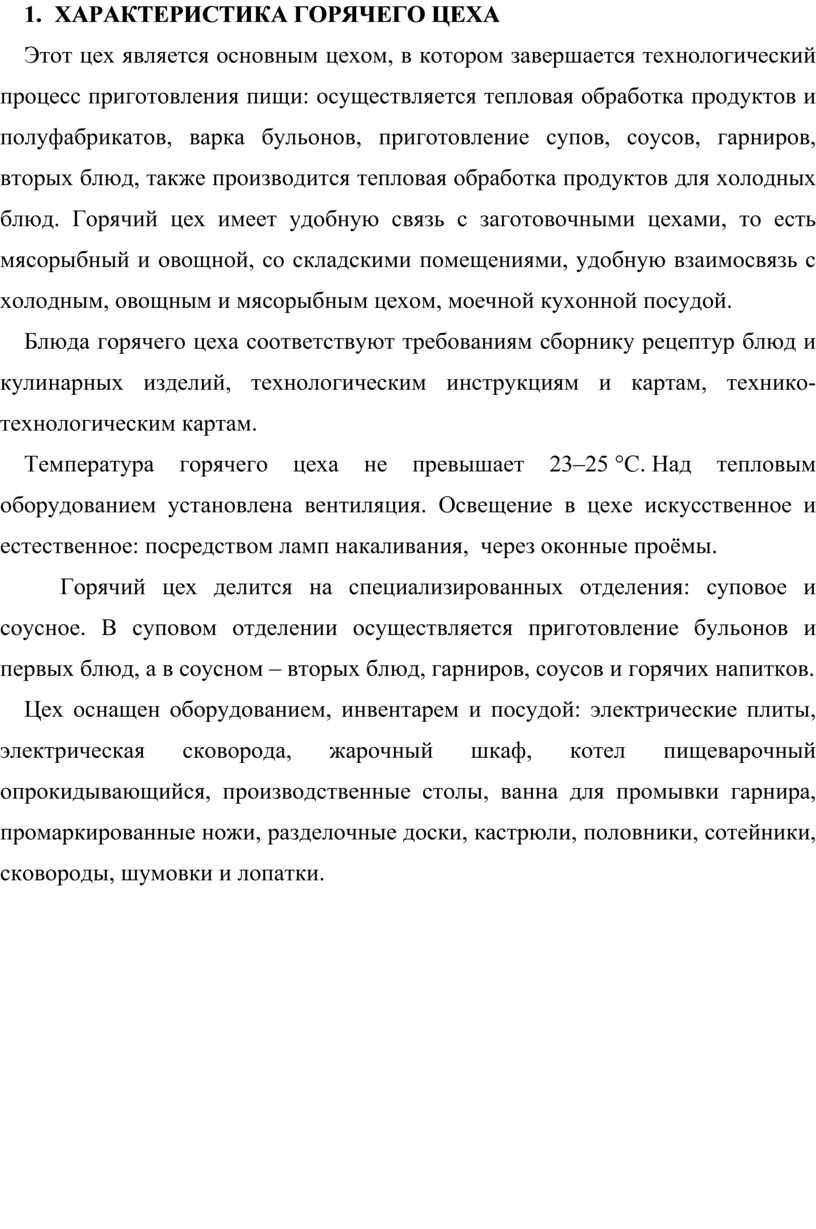 1. ХАРАКТЕРИСТИКА ГОРЯЧЕГО ЦЕХА

Этот цех является основным цехом, в котором завершается технологический процесс приготовления пищи: осуществляется тепловая обработка продуктов и полуфабрикатов, варка бульонов, приготовление супов, соусов, гарниров, вторых блюд, также производится тепловая обработка продуктов для холодных блюд. Горячий цех имеет удобную связь с заготовочными цехами, то есть мясорыбный и овощной, со складскими помещениями, удобную взаимосвязь с холодным, овощным и мясорыбным цехом, моечной кухонной посудой.

Блюда горячего цеха соответствуют требованиям сборнику рецептур блюд и кулинарных изделий, технологическим инструкциям и картам, технико-технологическим картам.

Температура горячего цеха не превышает 23–25 °С. Над тепловым оборудованием установлена вентиляция. Освещение в цехе искусственное и естественное: посредством ламп накаливания, через оконные проёмы.

Горячий цех делится на специализированных отделения: суповое и соусное. В суповом отделении осуществляется приготовление бульонов и первых блюд, а в соусном – вторых блюд, гарниров, соусов и горячих напитков.

Цех оснащен оборудованием, инвентарем и посудой: электрические плиты, электрическая сковорода, жарочный шкаф, котел пищеварочный опрокидывающийся, производственные столы, ванна для промывки гарнира, промаркированные ножи, разделочные доски, кастрюли, половники, сотейники, сковороды, шумовки и лопатки.